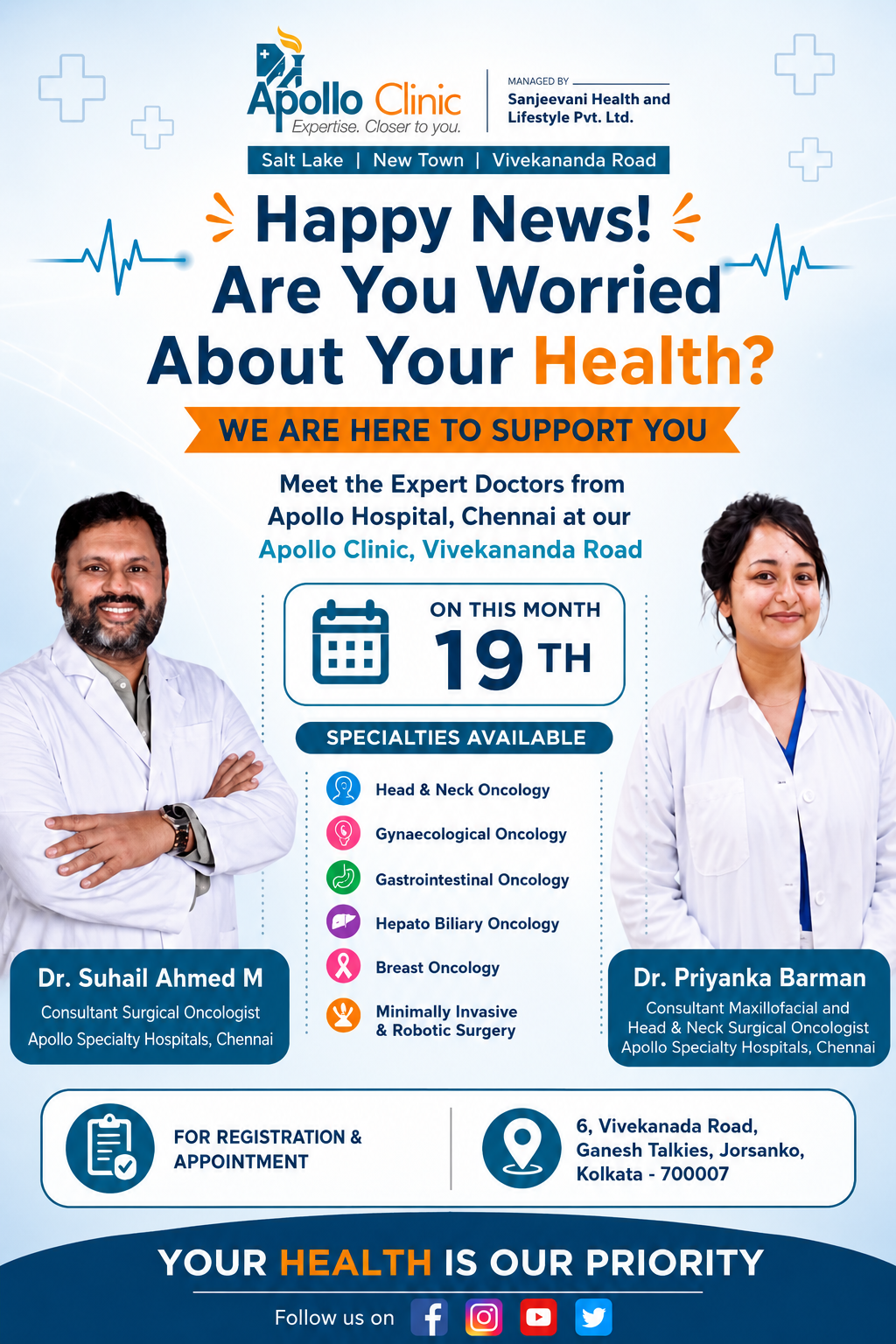 Apollo Clinic
Expertise. Closer to you.

MANAGED BY
Sanjeevani Health and Lifestyle Pvt. Ltd.

Salt Lake | New Town | Vivekananda Road

Happy News!
Are You Worried About Your Health?

WE ARE HERE TO SUPPORT YOU

Meet the Expert Doctors from Apollo Hospital, Chennai at our Apollo Clinic, Vivekananda Road

ON THIS MONTH
19 TH

SPECIALTIES AVAILABLE

Head & Neck Oncology
Gynaecological Oncology
Gastrointestinal Oncology
Hepato Biliary Oncology
Breast Oncology
Minimally Invasive & Robotic Surgery

Dr. Suhail Ahmed M
Consultant Surgical Oncologist
Apollo Specialty Hospitals, Chennai

Dr. Priyanka Barman
Consultant Maxillofacial and Head & Neck Surgical Oncologist
Apollo Specialty Hospitals, Chennai

FOR REGISTRATION & APPOINTMENT

6, Vivekanada Road,
Ganesh Talkies, Jorsanko,
Kolkata - 700007

YOUR HEALTH IS OUR PRIORITY

Follow us on